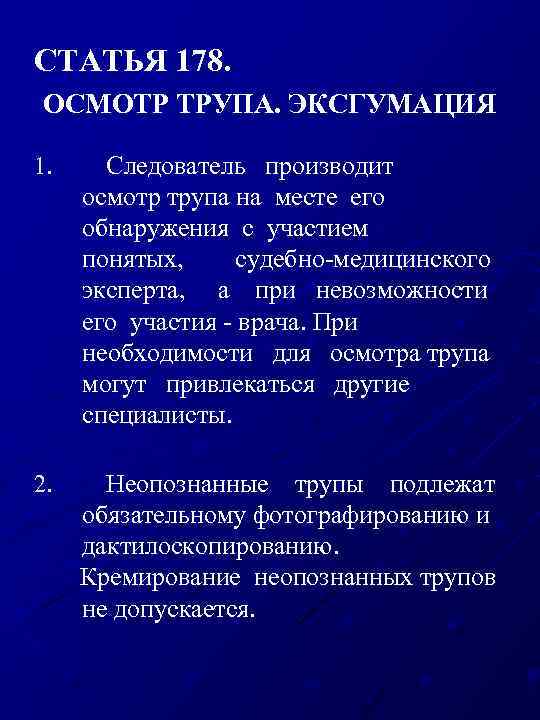 СТАТЬЯ 178.
ОСМОТР ТРУПА. ЭКСГУМАЦИЯ

1. Следователь производит осмотр трупа на месте его обнаружения с участием понятых, судебно-медицинского эксперта, а при невозможности его участия - врача. При необходимости для осмотра трупа могут привлекаться другие специалисты.

2. Неопознанные трупы подлежат обязательному фотографированию и дактилоскопированию.
Кремирование неопознанных трупов не допускается.